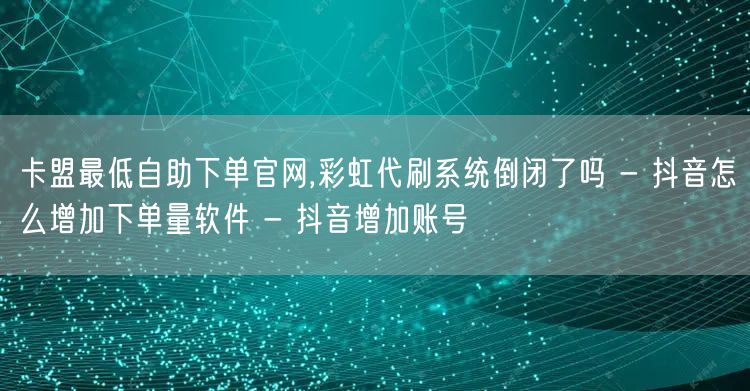 卡盟最低自助下单官网,彩虹代刷系统倒闭了吗 - 抖音怎么增加下单量软件 - 抖音增加账号